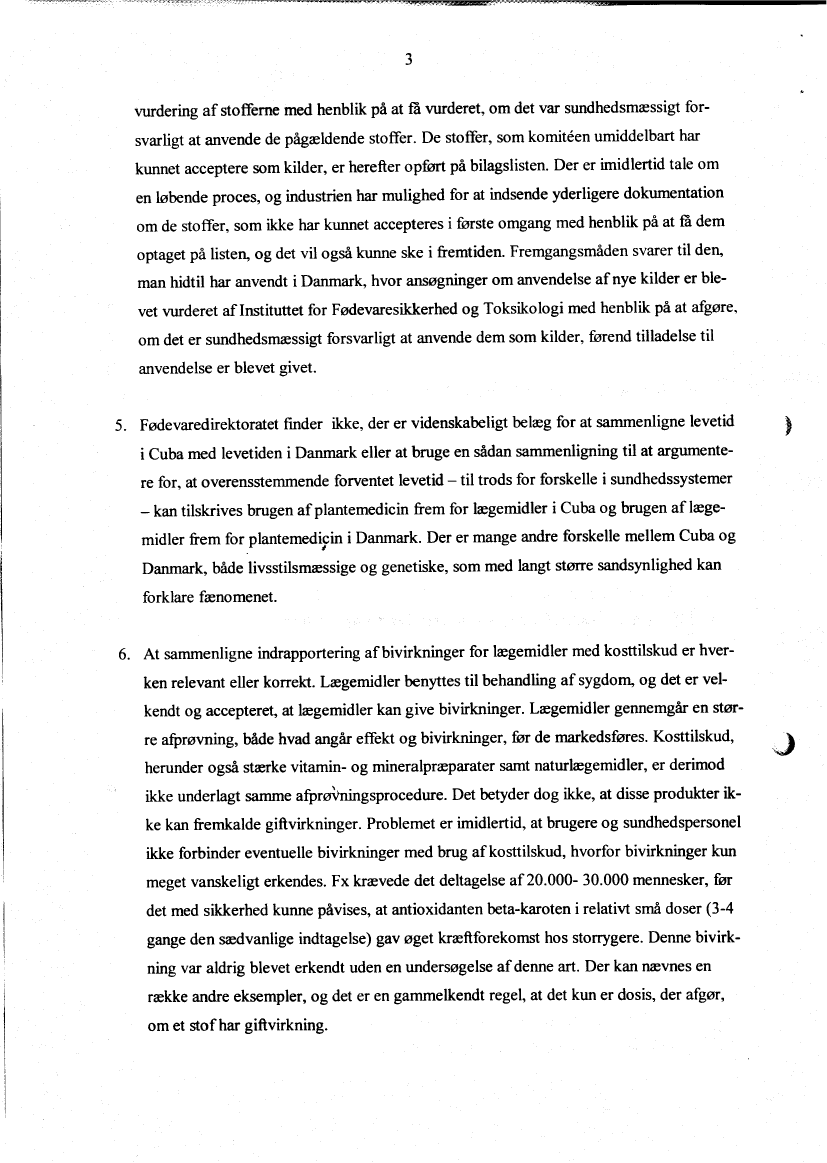 3

vurdering af stofferne med henblik på at få vurderet, om det var sundhedsmæssigt forsvarligt at anvende de pågældende stoffer. De stoffer, som komitéen umiddelbart har kunnet acceptere som kilder, er herefter opført på bilagslisten. Der er imidlertid tale om en løbende proces, og industrien har mulighed for at indsende yderligere dokumentation om de stoffer, som ikke har kunnet accepteres i første omgang med henblik på at få dem optaget på listen, og det vil også kunne ske i fremtiden. Fremgangsmåden svarer til den, man hidtil har anvendt i Danmark, hvor ansøgninger om anvendelse af nye kilder er blevet vurderet af Instituttet for Fødevaresikkerhed og Toksikologi med henblik på at afgøre, om det er sundhedsmæssigt forsvarligt at anvende dem som kilder, førend tilladelse til anvendelse er blevet givet.

5. Fødevaredirektoratet finder ikke, der er videnskabeligt belæg for at sammenligne levetid i Cuba med levetiden i Danmark eller at bruge en sådan sammenligning til at argumentere for, at overensstemmende forventet levetid – til trods for forskelle i sundhedssystemer – kan tilskrives brugen af plantemedicin frem for lægemidler i Cuba og brugen af lægemidler frem for plantemedicin i Danmark. Der er mange andre forskelle mellem Cuba og Danmark, både livsstilsmæssige og genetiske, som med langt større sandsynlighed kan forklare fænomenet.

6. At sammenligne indrapportering af bivirkninger for lægemidler med kosttilskud er hverken relevant eller korrekt. Lægemidler benyttes til behandling af sygdom, og det er velkendt og accepteret, at lægemidler kan give bivirkninger. Lægemidler gennemgår en større afprøvning, både hvad angår effekt og bivirkninger, før de markedsføres. Kosttilskud, herunder også stærke vitamin- og mineralpræparater samt naturlægemidler, er derimod ikke underlagt samme afprøvningsprocedure. Det betyder dog ikke, at disse produkter ikke kan fremkalde giftvirkninger. Problemet er imidlertid, at brugere og sundhedspersonel ikke forbinder eventuelle bivirkninger med brug af kosttilskud, hvorfor bivirkninger kun meget vanskeligt erkendes. Fx krævede det deltagelse af 20.000- 30.000 mennesker, før det med sikkerhed kunne påvises, at antioxidanten beta-karoten i relativt små doser (3-4 gange den sædvanlige indtagelse) gav øget kræftforekomst hos storrygere. Denne bivirkning var aldrig blevet erkendt uden en undersøgelse af denne art. Der kan nævnes en række andre eksempler, og det er en gammelkendt regel, at det kun er dosis, der afgør, om et stof har giftvirkning.